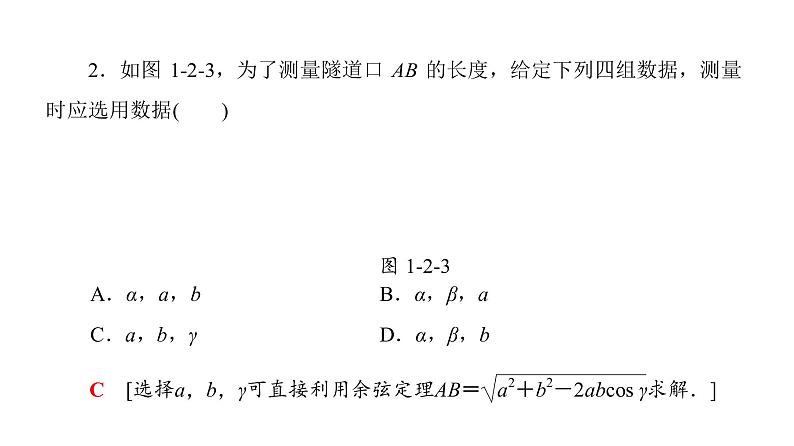 2．如图 1-2-3，为了测量隧道口 $AB$ 的长度，给定下列四组数据，测量时应选用数据(　　)

图 1-2-3

A．$\alpha$，$a$，$b$

B．$\alpha$，$\beta$，$a$

C．$a$，$b$，$\gamma$

D．$\alpha$，$\beta$，$b$

C　[选择$a$，$b$，$\gamma$可直接利用余弦定理$AB=\sqrt{a^2+b^2-2ab\cos\gamma}$求解．]